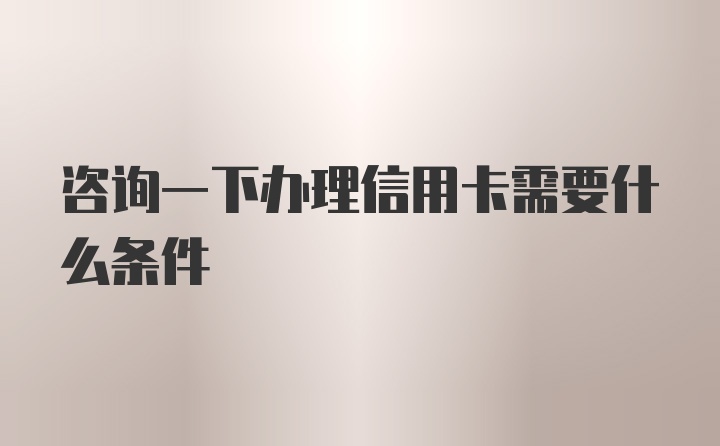 咨询一下办理信用卡需要什么条件